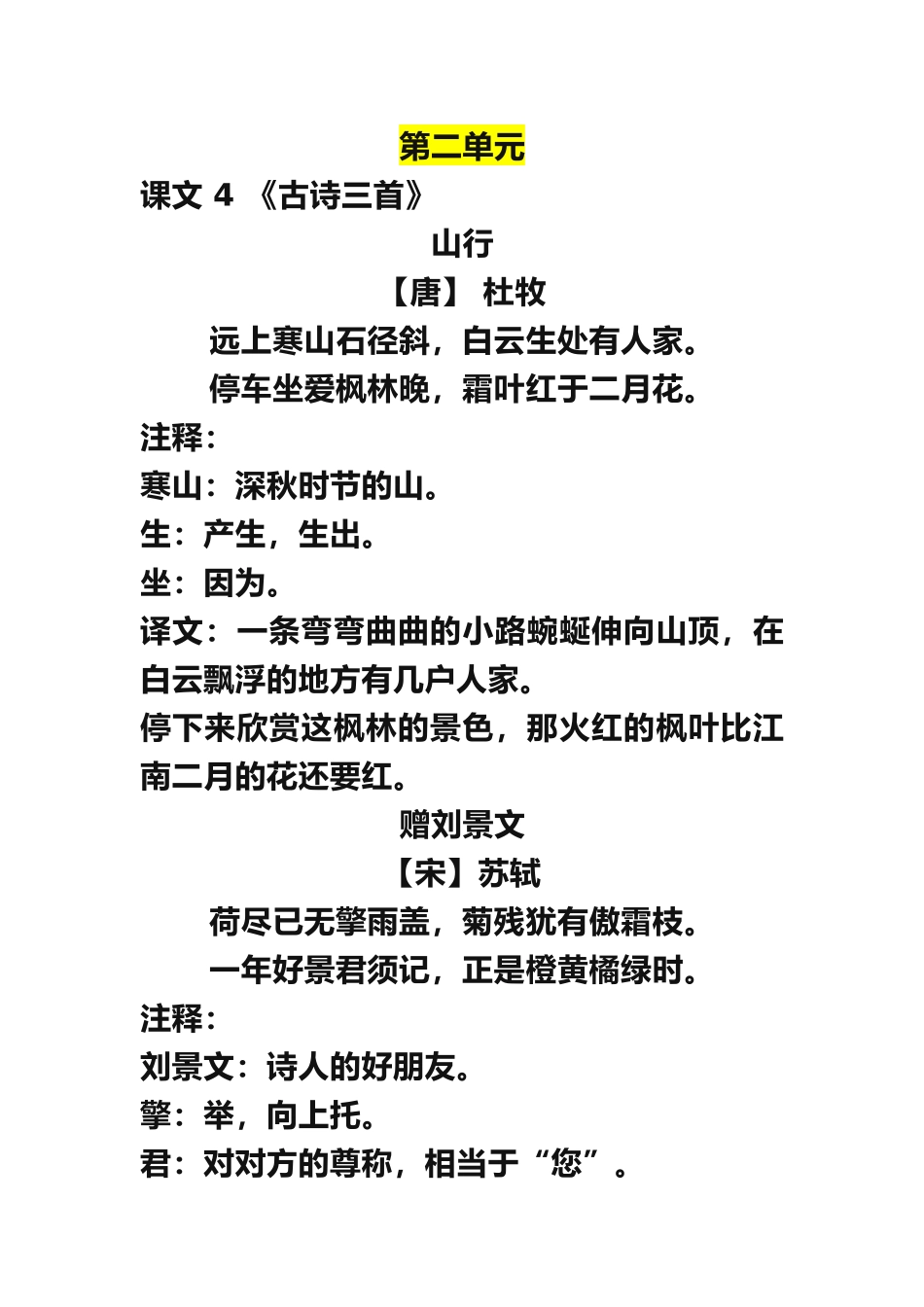 第二单元

课文 4 《古诗三首》

山行

【唐】 杜牧

远上寒山石径斜，白云生处有人家。

停车坐爱枫林晚，霜叶红于二月花。

注释：

寒山：深秋时节的山。

生：产生，生出。

坐：因为。

译文：一条弯弯曲曲的小路蜿蜒伸向山顶，在白云飘浮的地方有几户人家。

停下来欣赏这枫林的景色，那火红的枫叶比江南二月的花还要红。

赠刘景文

【宋】苏轼

荷尽已无擎雨盖，菊残犹有傲霜枝。

一年好景君须记，正是橙黄橘绿时。

注释：

刘景文：诗人的好朋友。

擎：举，向上托。

君：对对方的尊称，相当于“您”。